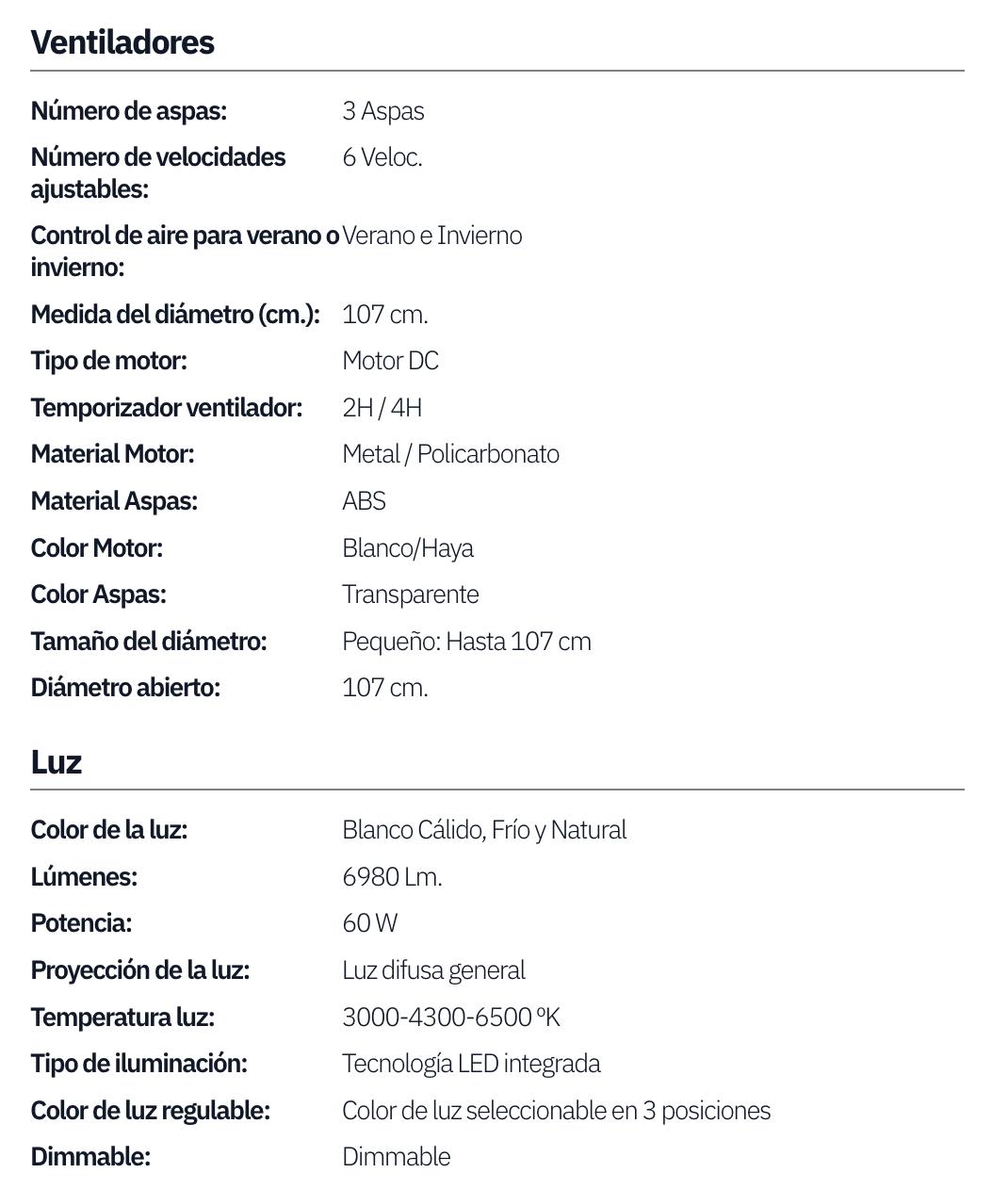 Ventiladores

Número de aspas: 3 Aspas

Número de velocidades ajustables: 6 Veloc.

Control de aire para verano o invierno: Verano e Invierno

Medida del diámetro (cm.): 107 cm.

Tipo de motor: Motor DC

Temporizador ventilador: 2H / 4H

Material Motor: Metal / Policarbonato

Material Aspas: ABS

Color Motor: Blanco/Haya

Color Aspas: Transparente

Tamaño del diámetro: Pequeño: Hasta 107 cm

Diámetro abierto: 107 cm.

Luz

Color de la luz: Blanco Cálido, Frío y Natural

Lúmenes: 6980 Lm.

Potencia: 60 W

Proyección de la luz: Luz difusa general

Temperatura luz: 3000-4300-6500 ºK

Tipo de iluminación: Tecnología LED integrada

Color de luz regulable: Color de luz seleccionable en 3 posiciones

Dimmable: Dimmable